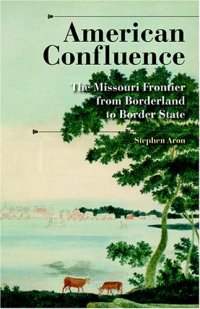 American Confluence

The Missouri Frontier from Borderland to Border State

Stephen Aron